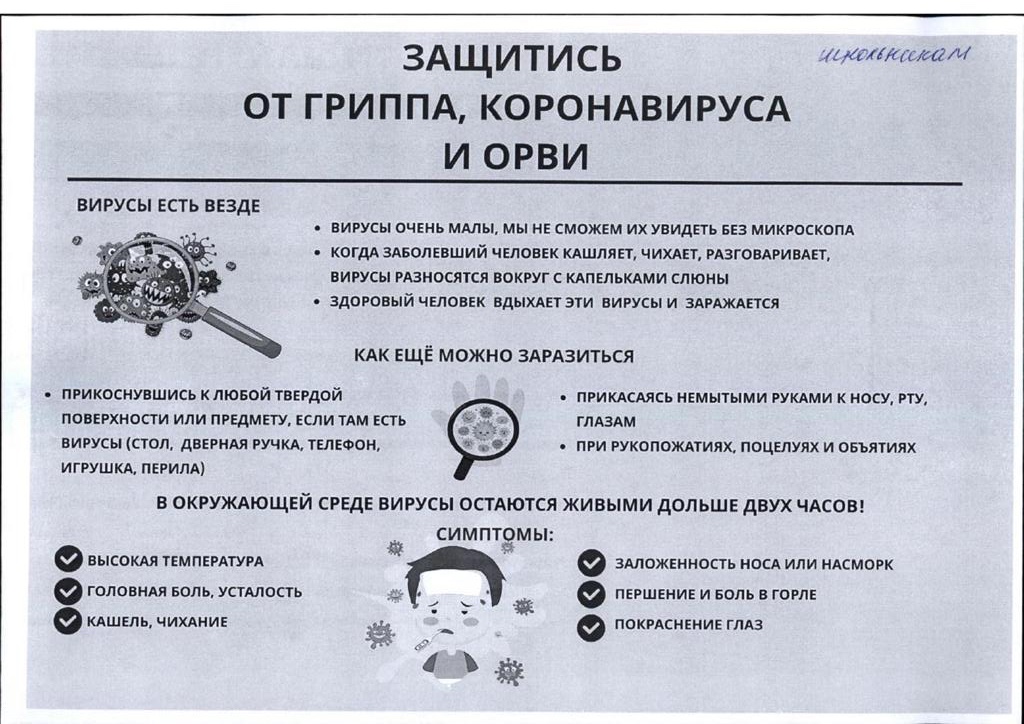 ЗАЩИТИСЬ
ОТ ГРИППА, КОРОНАВИРУСА
И ОРВИ

школьникам

ВИРУСЫ ЕСТЬ ВЕЗДЕ

• ВИРУСЫ ОЧЕНЬ МАЛЫ, МЫ НЕ СМОЖЕМ ИХ УВИДЕТЬ БЕЗ МИКРОСКОПА
• КОГДА ЗАБОЛЕВШИЙ ЧЕЛОВЕК КАШЛЯЕТ, ЧИХАЕТ, РАЗГОВАРИВАЕТ, ВИРУСЫ РАЗНОСЯТСЯ ВОКРУГ С КАПЕЛЬКАМИ СЛЮНЫ
• ЗДОРОВЫЙ ЧЕЛОВЕК ВДЫХАЕТ ЭТИ ВИРУСЫ И ЗАРАЖАЕТСЯ

КАК ЕЩЁ МОЖНО ЗАРАЗИТЬСЯ

• ПРИКОСНУВШИСЬ К ЛЮБОЙ ТВЕРДОЙ ПОВЕРХНОСТИ ИЛИ ПРЕДМЕТУ, ЕСЛИ ТАМ ЕСТЬ ВИРУСЫ (СТОЛ, ДВЕРНАЯ РУЧКА, ТЕЛЕФОН, ИГРУШКА, ПЕРИЛА)

• ПРИКАСАЯСЬ НЕМЫТЫМИ РУКАМИ К НОСУ, РТУ, ГЛАЗАМ
• ПРИ РУКОПОЖАТИЯХ, ПОЦЕЛУЯХ И ОБЪЯТИЯХ

В ОКРУЖАЮЩЕЙ СРЕДЕ ВИРУСЫ ОСТАЮТСЯ ЖИВЫМИ ДОЛЬШЕ ДВУХ ЧАСОВ!

СИМПТОМЫ:

ВЫСОКАЯ ТЕМПЕРАТУРА
ГОЛОВНАЯ БОЛЬ, УСТАЛОСТЬ
КАШЕЛЬ, ЧИХАНИЕ

ЗАЛОЖЕННОСТЬ НОСА ИЛИ НАСМОРК
ПЕРШЕНИЕ И БОЛЬ В ГОРЛЕ
ПОКРАСНЕНИЕ ГЛАЗ